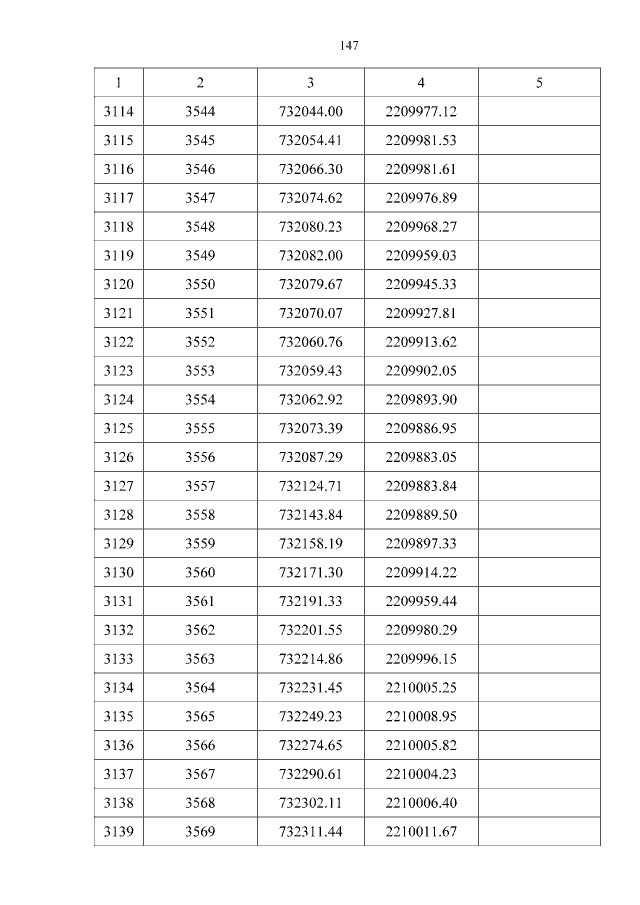 147

| 1 | 2 | 3 | 4 | 5 |
|---|---|---|---|---|
| 3114 | 3544 | 732044.00 | 2209977.12 | |
| 3115 | 3545 | 732054.41 | 2209981.53 | |
| 3116 | 3546 | 732066.30 | 2209981.61 | |
| 3117 | 3547 | 732074.62 | 2209976.89 | |
| 3118 | 3548 | 732080.23 | 2209968.27 | |
| 3119 | 3549 | 732082.00 | 2209959.03 | |
| 3120 | 3550 | 732079.67 | 2209945.33 | |
| 3121 | 3551 | 732070.07 | 2209927.81 | |
| 3122 | 3552 | 732060.76 | 2209913.62 | |
| 3123 | 3553 | 732059.43 | 2209902.05 | |
| 3124 | 3554 | 732062.92 | 2209893.90 | |
| 3125 | 3555 | 732073.39 | 2209886.95 | |
| 3126 | 3556 | 732087.29 | 2209883.05 | |
| 3127 | 3557 | 732124.71 | 2209883.84 | |
| 3128 | 3558 | 732143.84 | 2209889.50 | |
| 3129 | 3559 | 732158.19 | 2209897.33 | |
| 3130 | 3560 | 732171.30 | 2209914.22 | |
| 3131 | 3561 | 732191.33 | 2209959.44 | |
| 3132 | 3562 | 732201.55 | 2209980.29 | |
| 3133 | 3563 | 732214.86 | 2209996.15 | |
| 3134 | 3564 | 732231.45 | 2210005.25 | |
| 3135 | 3565 | 732249.23 | 2210008.95 | |
| 3136 | 3566 | 732274.65 | 2210005.82 | |
| 3137 | 3567 | 732290.61 | 2210004.23 | |
| 3138 | 3568 | 732302.11 | 2210006.40 | |
| 3139 | 3569 | 732311.44 | 2210011.67 | |